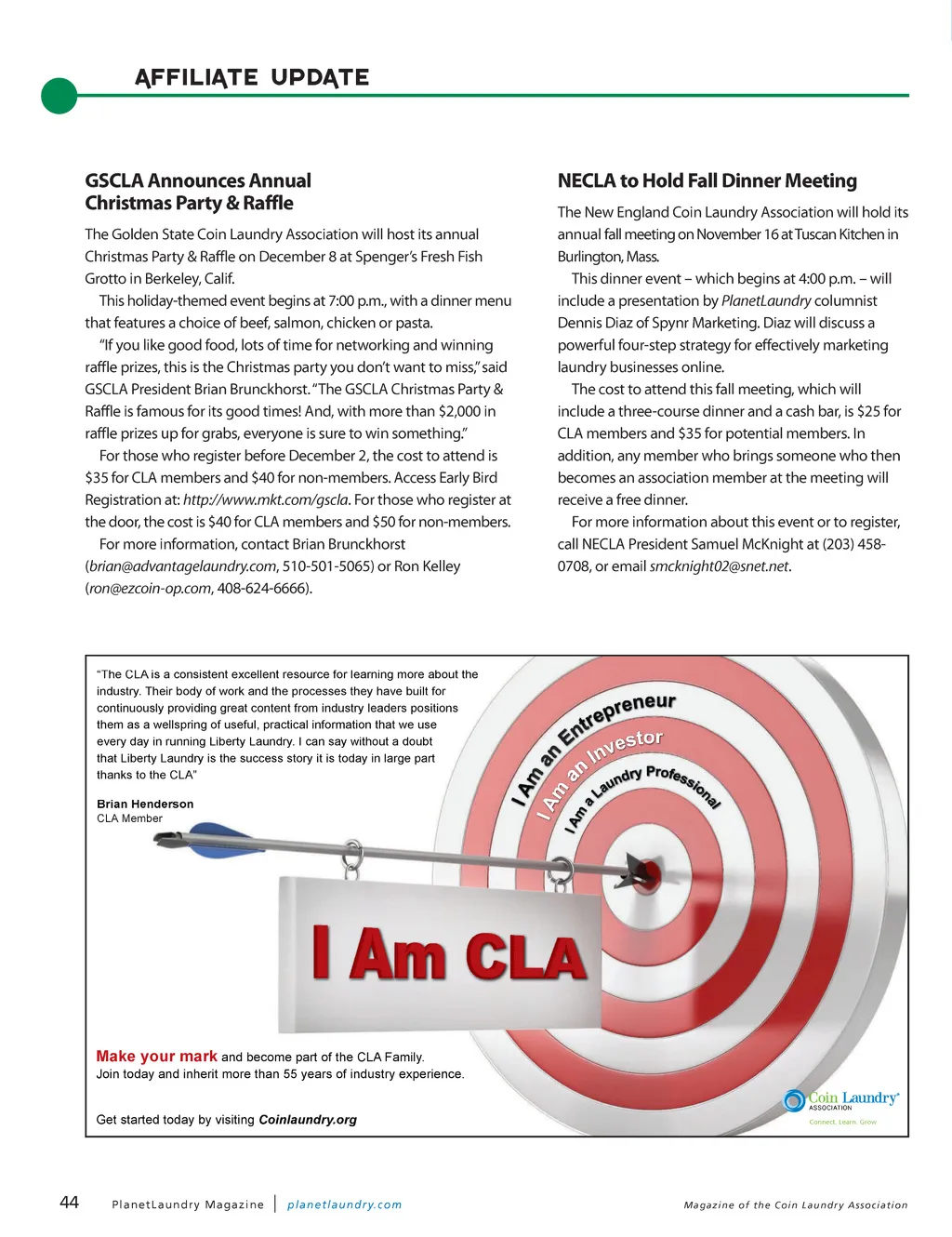 AFFILIATE UPDATE

GSCLA Announces Annual Christmas Party & Raffle

The Golden State Coin Laundry Association will host its annual Christmas Party & Raffle on December 8 at Spenger's Fresh Fish Grotto in Berkeley, Calif.

This holiday-themed event begins at 7:00 p.m., with a dinner menu that features a choice of beef, salmon, chicken or pasta.

"If you like good food, lots of time for networking and winning raffle prizes, this is the Christmas party you don't want to miss," said GSCLA President Brian Brunckhorst. "The GSCLA Christmas Party & Raffle is famous for its good times! And, with more than $2,000 in raffle prizes up for grabs, everyone is sure to win something."

For those who register before December 2, the cost to attend is $35 for CLA members and $40 for non-members. Access Early Bird Registration at: http://www.mkt.com/gscla. For those who register at the door, the cost is $40 for CLA members and $50 for non-members.

For more information, contact Brian Brunckhorst (brian@advantagelaundry.com, 510-501-5065) or Ron Kelley (ron@ezcoin-op.com, 408-624-6666).

NECLA to Hold Fall Dinner Meeting

The New England Coin Laundry Association will hold its annual fall meeting on November 16 at Tuscan Kitchen in Burlington, Mass.

This dinner event – which begins at 4:00 p.m. – will include a presentation by PlanetLaundry columnist Dennis Diaz of Spynr Marketing. Diaz will discuss a powerful four-step strategy for effectively marketing laundry businesses online.

The cost to attend this fall meeting, which will include a three-course dinner and a cash bar, is $25 for CLA members and $35 for potential members. In addition, any member who brings someone who then becomes an association member at the meeting will receive a free dinner.

For more information about this event or to register, call NECLA President Samuel McKnight at (203) 458-0708, or email smcknight02@snet.net.

"The CLA is a consistent excellent resource for learning more about the industry. Their body of work and the processes they have built for continuously providing great content from industry leaders positions them as a wellspring of useful, practical information that we use every day in running Liberty Laundry. I can say without a doubt that Liberty Laundry is the success story it is today in large part thanks to the CLA"

Brian Henderson
CLA Member

I Am an Entrepreneur
I Am an Investor
I Am a Laundry Professional

I Am CLA

Make your mark and become part of the CLA Family.
Join today and inherit more than 55 years of industry experience.

Get started today by visiting Coinlaundry.org

Coin Laundry ASSOCIATION
Connect. Learn. Grow

44 PlanetLaundry Magazine | planetlaundry.com Magazine of the Coin Laundry Association